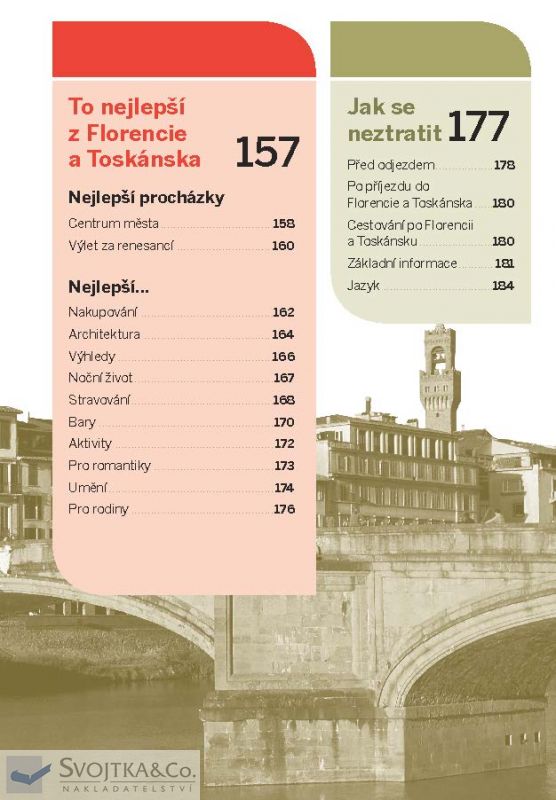 To nejlepší z Florencie a Toskánska 157

Nejlepší procházky

Centrum města 158
Výlet za renesancí 160

Nejlepší...

Nakupování 162
Architektura 164
Výhledy 166
Noční život 167
Stravování 168
Bary 170
Aktivity 172
Pro romantiky 173
Umění 174
Pro rodiny 176

Jak se neztratit 177

Před odjezdem 178
Po příjezdu do Florencie a Toskánska 180
Cestování po Florencii a Toskánsku 180
Základní informace 181
Jazyk 184

SVOJTKA&Co.
NAKLADATELSTVÍ